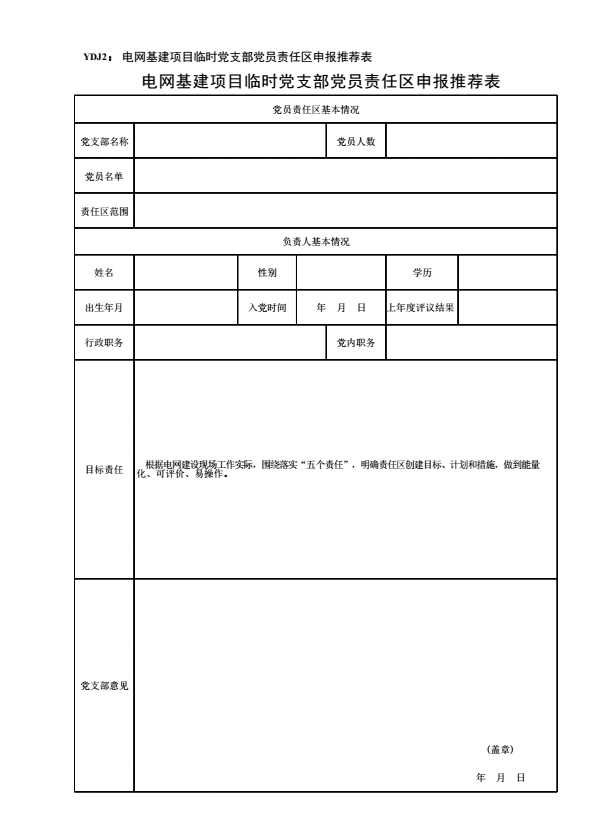 YDJ2： 电网基建项目临时党支部党员责任区申报推荐表

电网基建项目临时党支部党员责任区申报推荐表

| 党员责任区基本情况 | | | | | |
|---|---|---|---|---|---|
| 党支部名称 | | | 党员人数 | | |
| 党员名单 | | | | | |
| 责任区范围 | | | | | |
| 负责人基本情况 | | | | | |
| 姓名 | | 性别 | | 学历 | |
| 出生年月 | | 入党时间 | 年 月 日 | 上年度评议结果 | |
| 行政职务 | | | 党内职务 | | |
| 目标责任 | 根据电网建设现场工作实际，围绕落实“五个责任”，明确责任区创建目标、计划和措施，做到能量化、可评价、易操作。 | | | | |
| 党支部意见 | (盖章) 年 月 日 | | | | |